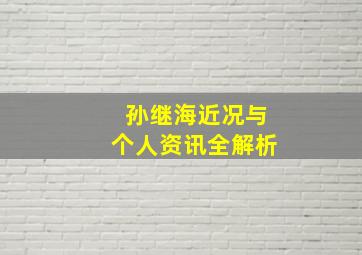 孙继海近况与
个人资讯全解析